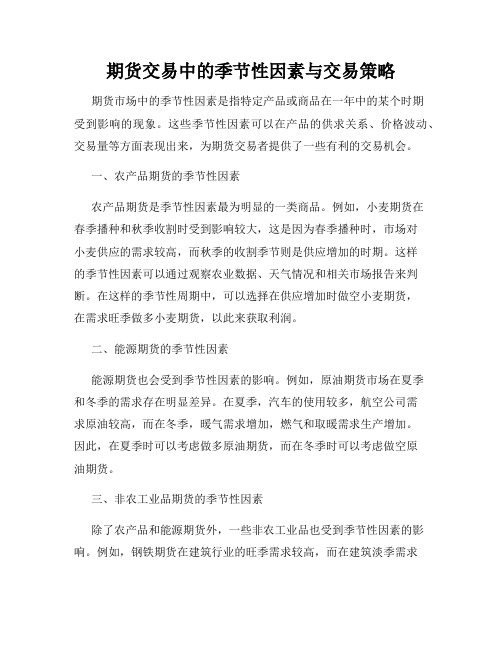 期货交易中的季节性因素与交易策略

期货市场中的季节性因素是指特定产品或商品在一年中的某个时期受到影响的现象。这些季节性因素可以在产品的供求关系、价格波动、交易量等方面表现出来，为期货交易者提供了一些有利的交易机会。

一、农产品期货的季节性因素

农产品期货是季节性因素最为明显的一类商品。例如，小麦期货在春季播种和秋季收割时受到影响较大，这是因为春季播种时，市场对小麦供应的需求较高，而秋季的收割季节则是供应增加的时期。这样的季节性因素可以通过观察农业数据、天气情况和相关市场报告来判断。在这样的季节性周期中，可以选择在供应增加时做空小麦期货，在需求旺季做多小麦期货，以此来获取利润。

二、能源期货的季节性因素

能源期货也会受到季节性因素的影响。例如，原油期货市场在夏季和冬季的需求存在明显差异。在夏季，汽车的使用较多，航空公司需求原油较高，而在冬季，暖气需求增加，燃气和取暖需求生产增加。因此，在夏季时可以考虑做多原油期货，而在冬季时可以考虑做空原油期货。

三、非农工业品期货的季节性因素

除了农产品和能源期货外，一些非农工业品也受到季节性因素的影响。例如，钢铁期货在建筑行业的旺季需求较高，而在建筑淡季需求